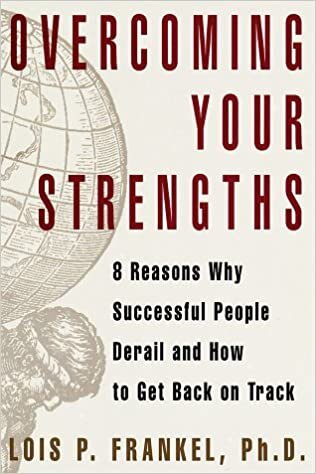 OVERCOMING YOUR STRENGTHS

8 Reasons Why Successful People Derail and How to Get Back on Track

LOIS P. FRANKEL, Ph.D.